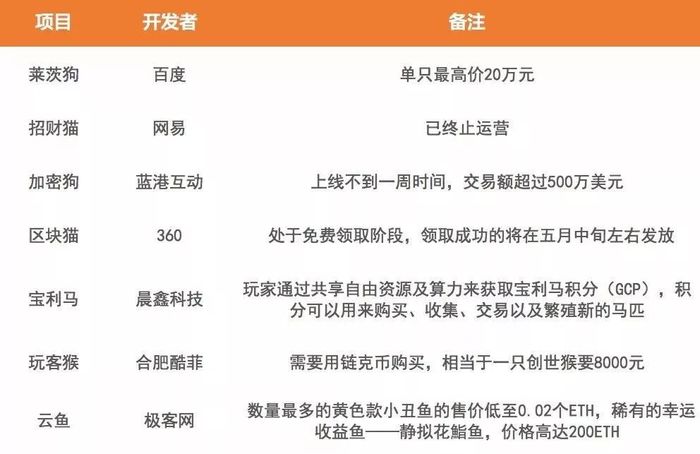 | 项目 | 开发者 | 备注 |
|---|---|---|
| 莱茨狗 | 百度 | 单只最高价20万元 |
| 招财猫 | 网易 | 已终止运营 |
| 加密狗 | 蓝港互动 | 上线不到一周时间，交易额超过500万美元 |
| 区块猫 | 360 | 处于免费领取阶段，领取成功的将在五月中旬左右发放 |
| 宝利马 | 晨鑫科技 | 玩家通过共享自由资源及算力来获取宝利马积分（GCP），积分可以用来购买、收集、交易以及繁殖新的马匹 |
| 玩客猴 | 合肥酷菲 | 需要用链克币购买，相当于一只创世猴要8000元 |
| 云鱼 | 极客网 | 数量最多的黄色款小丑鱼的售价低至0.02个ETH，稀有的幸运收益鱼——静拟花鮨鱼，价格高达200ETH |